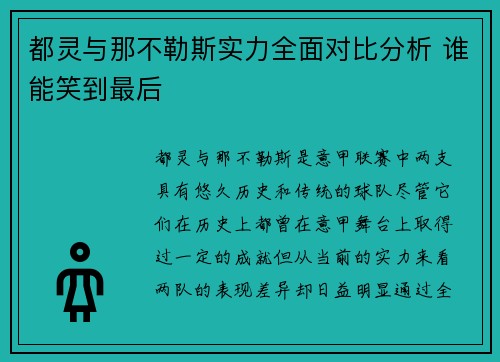 都灵与那不勒斯实力全面对比分析 谁能笑到最后

都灵与那不勒斯是意甲联赛中两支具有悠久历史和传统的球队尽管它们在历史上都曾在意甲舞台上取得过一定的成就但从当前的实力来看两队的表现差异却日益明显通过全